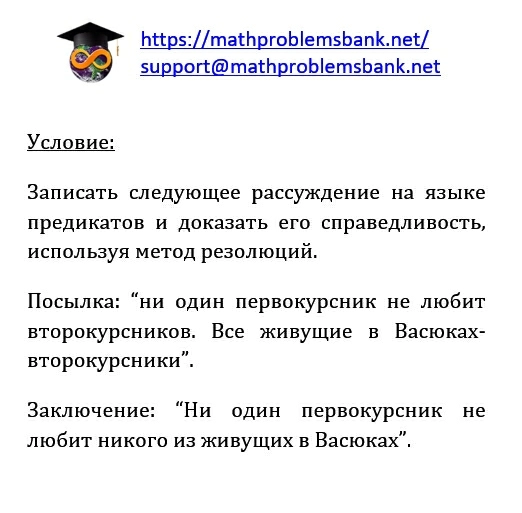 https://mathproblemsbank.net/
support@mathproblemsbank.net

Условие:

Записать следующее рассуждение на языке предикатов и доказать его справедливость, используя метод резолюций.

Посылка: "ни один первокурсник не любит второкурсников. Все живущие в Васюках-второкурсники".

Заключение: "Ни один первокурсник не любит никого из живущих в Васюках".